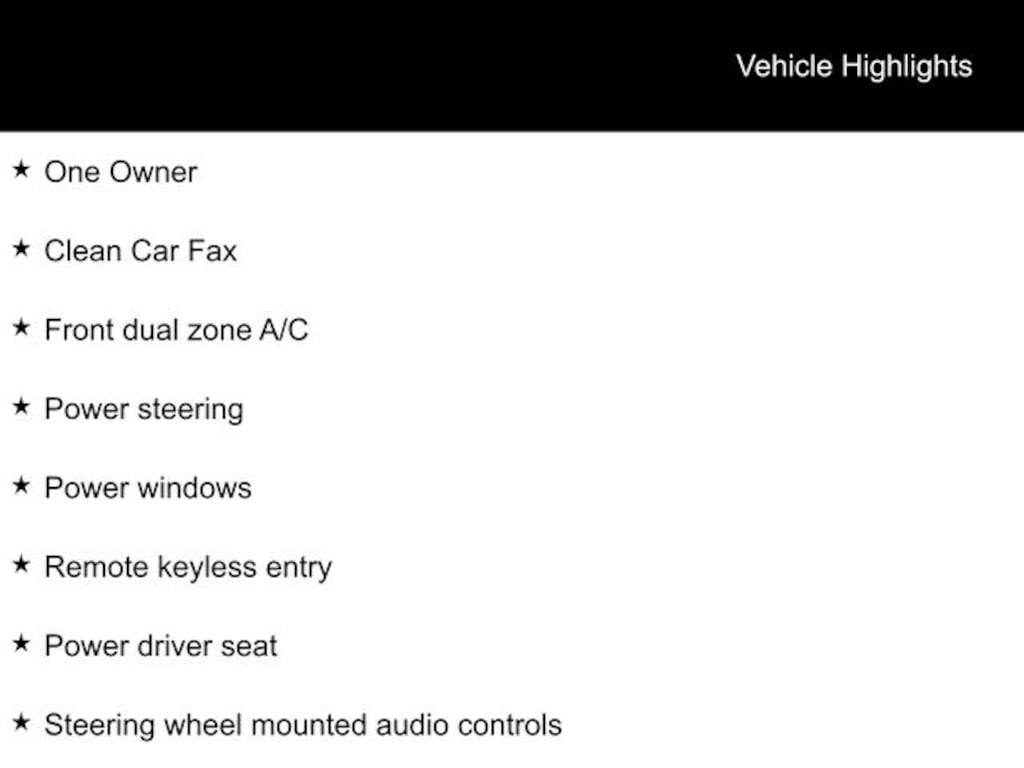 Vehicle Highlights

★ One Owner

★ Clean Car Fax

★ Front dual zone A/C

★ Power steering

★ Power windows

★ Remote keyless entry

★ Power driver seat

★ Steering wheel mounted audio controls